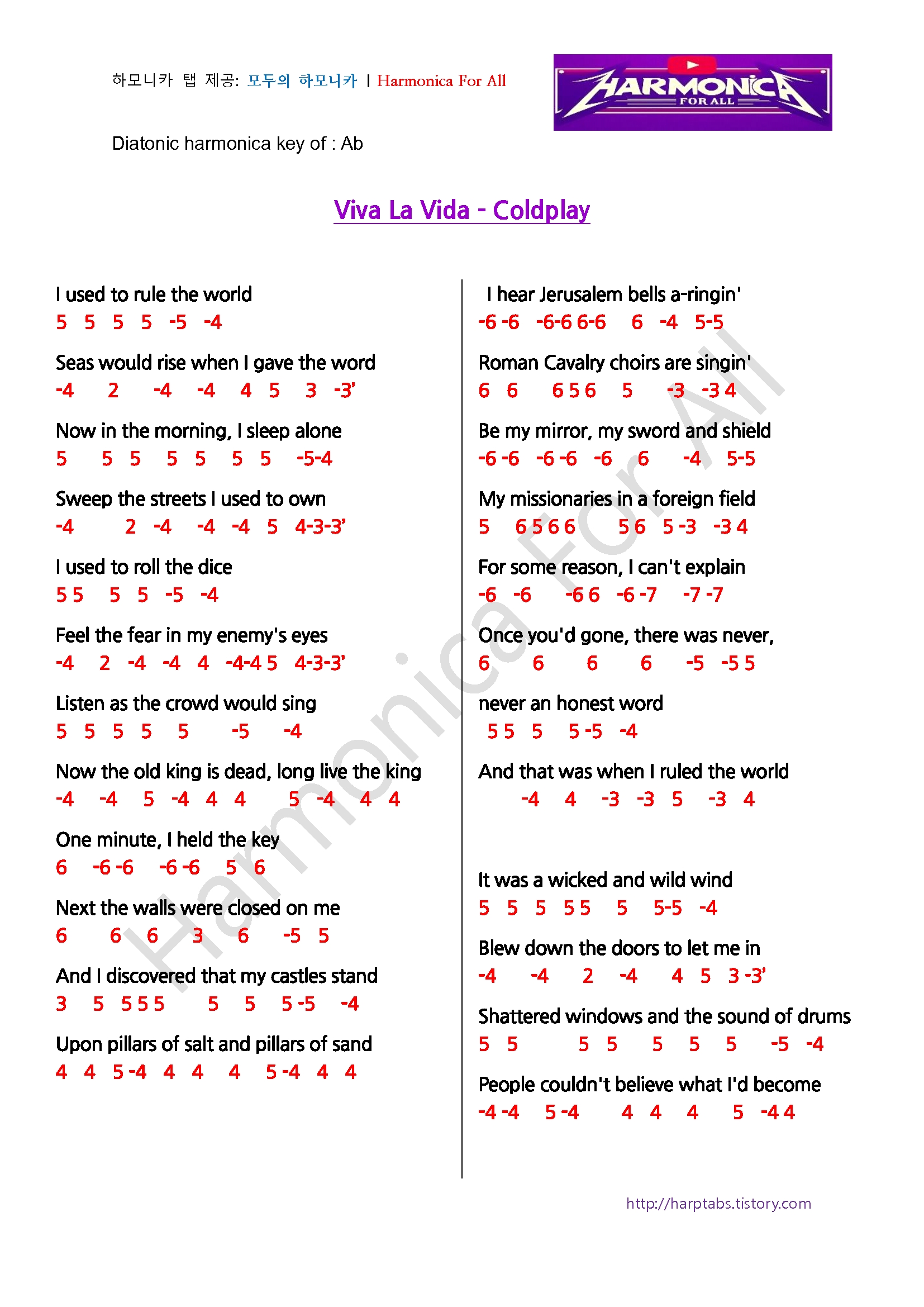 하모니카 탭 제공: 모두의 하모니카 | Harmonica For All

HARMONICA FOR ALL

Diatonic harmonica key of : Ab

Viva La Vida - Coldplay

I used to rule the world
5 5 5 5 -5 -4

Seas would rise when I gave the word
-4 2 -4 -4 4 5 3 -3'

Now in the morning, I sleep alone
5 5 5 5 5 5 5 -5-4

Sweep the streets I used to own
-4 2 -4 -4 -4 5 4-3-3'

I used to roll the dice
5 5 5 5 -5 -4

Feel the fear in my enemy's eyes
-4 2 -4 -4 4 -4-4 5 4-3-3'

Listen as the crowd would sing
5 5 5 5 5 -5 -4

Now the old king is dead, long live the king
-4 -4 5 -4 4 4 5 -4 4 4

One minute, I held the key
6 -6 -6 -6 -6 5 6

Next the walls were closed on me
6 6 6 3 6 -5 5

And I discovered that my castles stand
3 5 5 5 5 5 5 5 -5 -4

Upon pillars of salt and pillars of sand
4 4 5 -4 4 4 4 5 -4 4 4

I hear Jerusalem bells a-ringin'
-6 -6 -6-6 6-6 6 -4 5-5

Roman Cavalry choirs are singin'
6 6 6 5 6 5 -3 -3 4

Be my mirror, my sword and shield
-6 -6 -6 -6 -6 6 -4 5-5

My missionaries in a foreign field
5 6 5 6 6 5 6 5 -3 -3 4

For some reason, I can't explain
-6 -6 -6 6 -6 -7 -7 -7

Once you'd gone, there was never,
6 6 6 6 -5 -5 5

never an honest word
5 5 5 5 -5 -4

And that was when I ruled the world
-4 4 -3 -3 5 -3 4

It was a wicked and wild wind
5 5 5 5 5 5 5-5 -4

Blew down the doors to let me in
-4 -4 2 -4 4 5 3 -3'

Shattered windows and the sound of drums
5 5 5 5 5 5 5 -5 -4

People couldn't believe what I'd become
-4 -4 5 -4 4 4 4 5 -4 4

Harmonica For All

http://harptabs.tistory.com